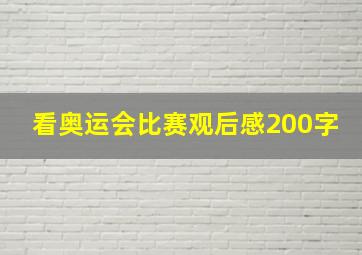 看奥运会比赛观后感200字